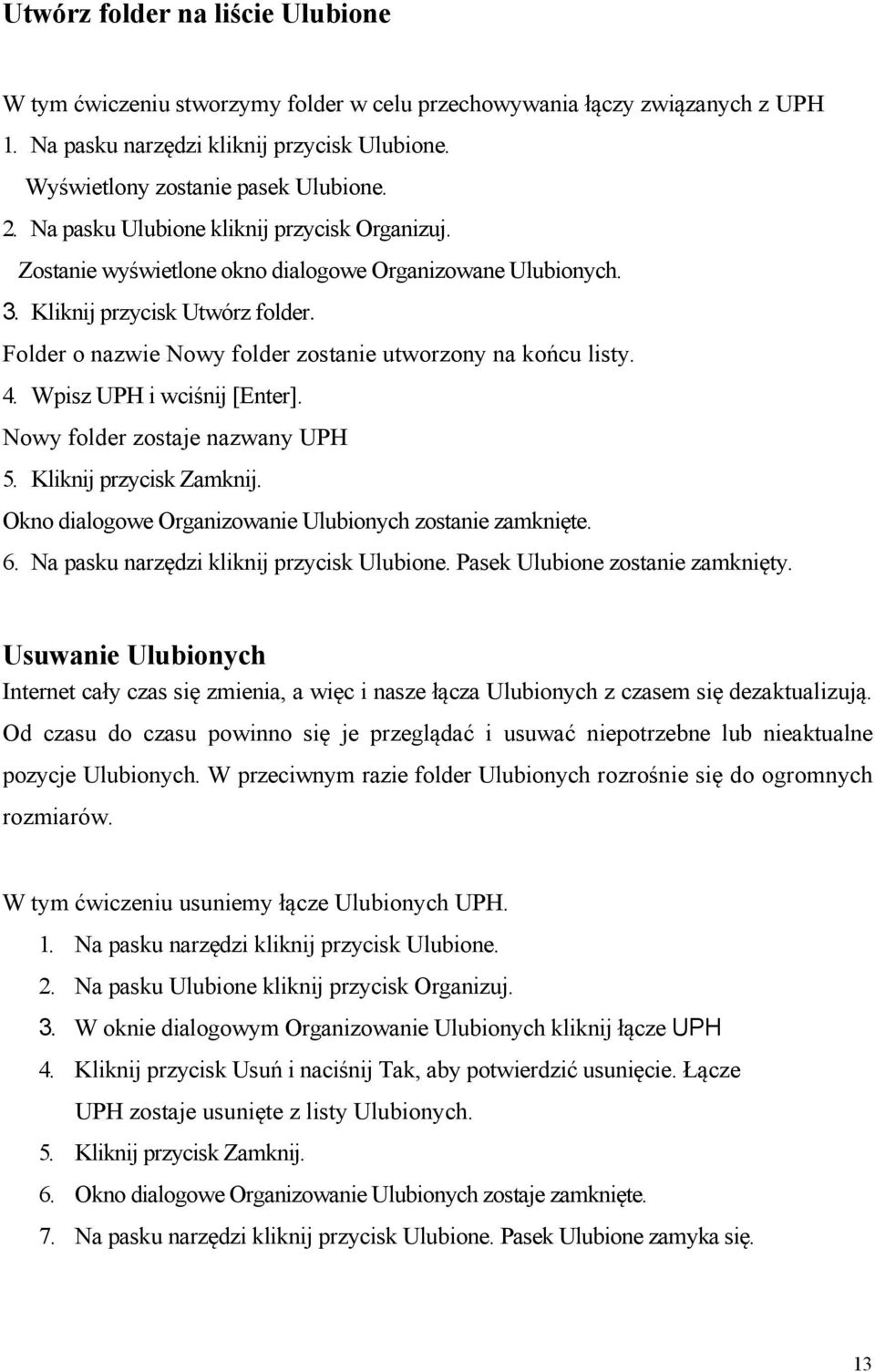 Utwórz folder na liście Ulubione

W tym ćwiczeniu stworzymy folder w celu przechowywania łączy związanych z UPH
1. Na pasku narzędzi kliknij przycisk Ulubione.
Wyświetlony zostanie pasek Ulubione.
2. Na pasku Ulubione kliknij przycisk Organizuj.
Zostanie wyświetlone okno dialogowe Organizowane Ulubionych.
3. Kliknij przycisk Utwórz folder.
Folder o nazwie Nowy folder zostanie utworzony na końcu listy.
4. Wpisz UPH i wciśnij [Enter].
Nowy folder zostaje nazwany UPH
5. Kliknij przycisk Zamknij.
Okno dialogowe Organizowanie Ulubionych zostanie zamknięte.
6. Na pasku narzędzi kliknij przycisk Ulubione. Pasek Ulubione zostanie zamknięty.

Usuwanie Ulubionych
Internet cały czas się zmienia, a więc i nasze łącza Ulubionych z czasem się dezaktualizują. Od czasu do czasu powinno się je przeglądać i usuwać niepotrzebne lub nieaktualne pozycje Ulubionych. W przeciwnym razie folder Ulubionych rozrośnie się do ogromnych rozmiarów.

W tym ćwiczeniu usuniemy łącze Ulubionych UPH.
1. Na pasku narzędzi kliknij przycisk Ulubione.
2. Na pasku Ulubione kliknij przycisk Organizuj.
3. W oknie dialogowym Organizowanie Ulubionych kliknij łącze UPH
4. Kliknij przycisk Usuń i naciśnij Tak, aby potwierdzić usunięcie. Łącze UPH zostaje usunięte z listy Ulubionych.
5. Kliknij przycisk Zamknij.
6. Okno dialogowe Organizowanie Ulubionych zostaje zamknięte.
7. Na pasku narzędzi kliknij przycisk Ulubione. Pasek Ulubione zamyka się.

13